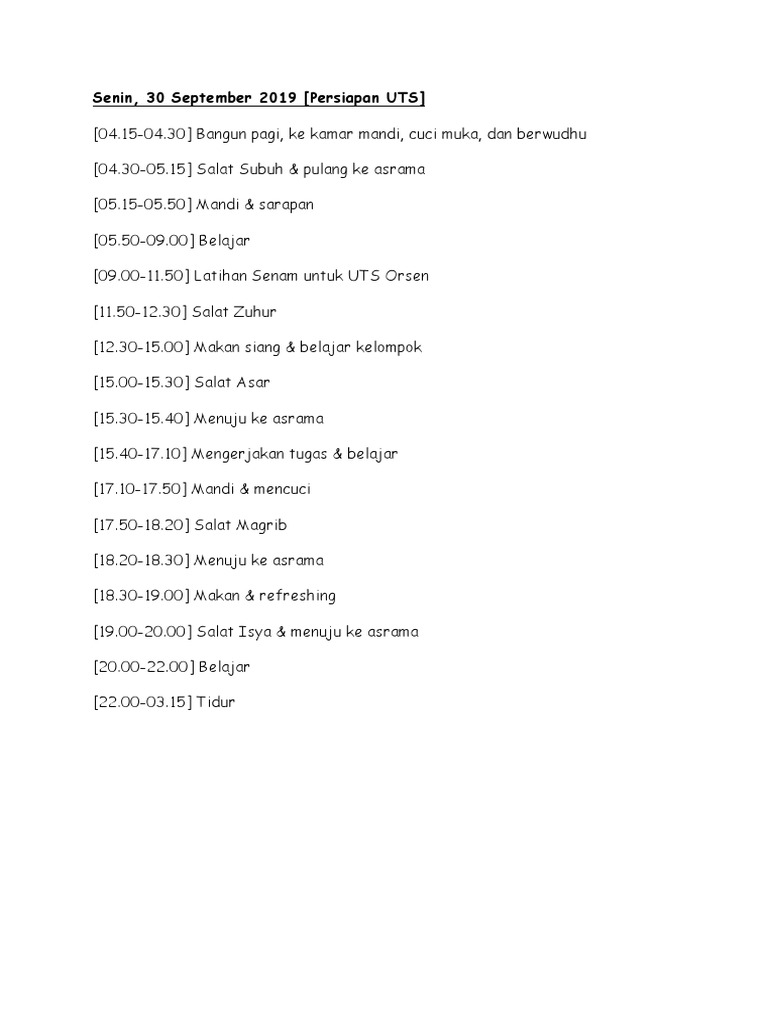 Senin, 30 September 2019 [Persiapan UTS]

[04.15-04.30] Bangun pagi, ke kamar mandi, cuci muka, dan berwudhu

[04.30-05.15] Salat Subuh & pulang ke asrama

[05.15-05.50] Mandi & sarapan

[05.50-09.00] Belajar

[09.00-11.50] Latihan Senam untuk UTS Orsen

[11.50-12.30] Salat Zuhur

[12.30-15.00] Makan siang & belajar kelompok

[15.00-15.30] Salat Asar

[15.30-15.40] Menuju ke asrama

[15.40-17.10] Mengerjakan tugas & belajar

[17.10-17.50] Mandi & mencuci

[17.50-18.20] Salat Magrib

[18.20-18.30] Menuju ke asrama

[18.30-19.00] Makan & refreshing

[19.00-20.00] Salat Isya & menuju ke asrama

[20.00-22.00] Belajar

[22.00-03.15] Tidur